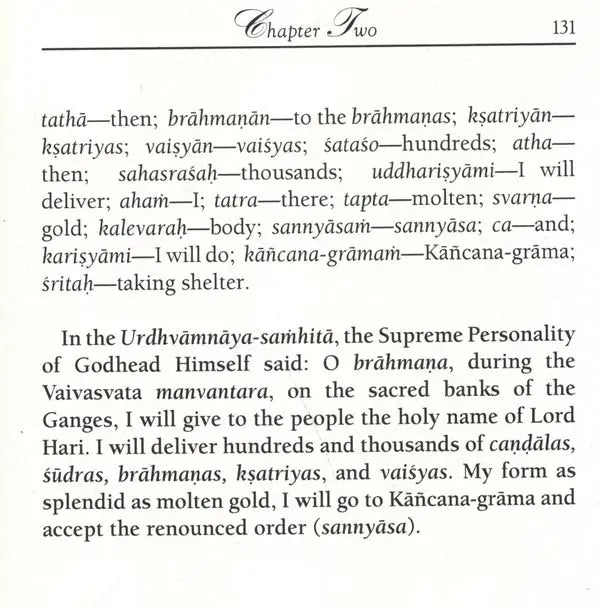 Chapter Two 131

tathā—then; brāhmaṇān—to the brāhmaṇas; kṣatriyān—kṣatriyas; vaiṣyān—vaiśyas; śataśo—hundreds; atha—then; sahasraśaḥ—thousands; uddhariṣyāmi—I will deliver; ahaṁ—I; tatra—there; tapta—molten; svarṇa—gold; kalevaraḥ—body; sannyāsaṁ—sannyāsa; ca—and; kariṣyāmi—I will do; kāñcana-grāmaṁ—Kāñcana-grāma; śritaḥ—taking shelter.

In the Urdhvāmnāya-saṁhitā, the Supreme Personality of Godhead Himself said: O brāhmaṇa, during the Vaivasvata manvantara, on the sacred banks of the Ganges, I will give to the people the holy name of Lord Hari. I will deliver hundreds and thousands of caṇḍālas, śūdras, brāhmaṇas, kṣatriyas, and vaiśyas. My form as splendid as molten gold, I will go to Kāñcana-grāma and accept the renounced order (sannyāsa).